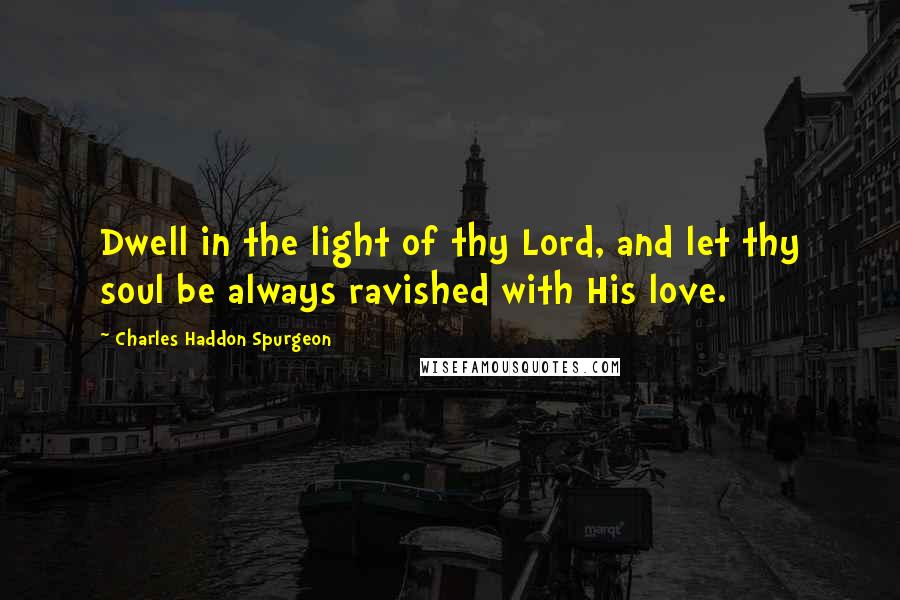 Dwell in the light of thy Lord, and let thy soul be always ravished with His love.

~ Charles Haddon Spurgeon

WISEFAMOUSQUOTES.COM

marqt